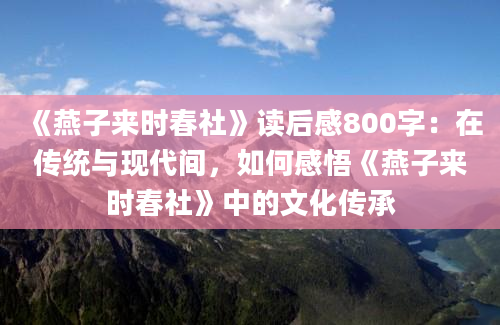 《燕子来时春社》读后感800字：在传统与现代间，如何感悟《燕子来时春社》中的文化传承